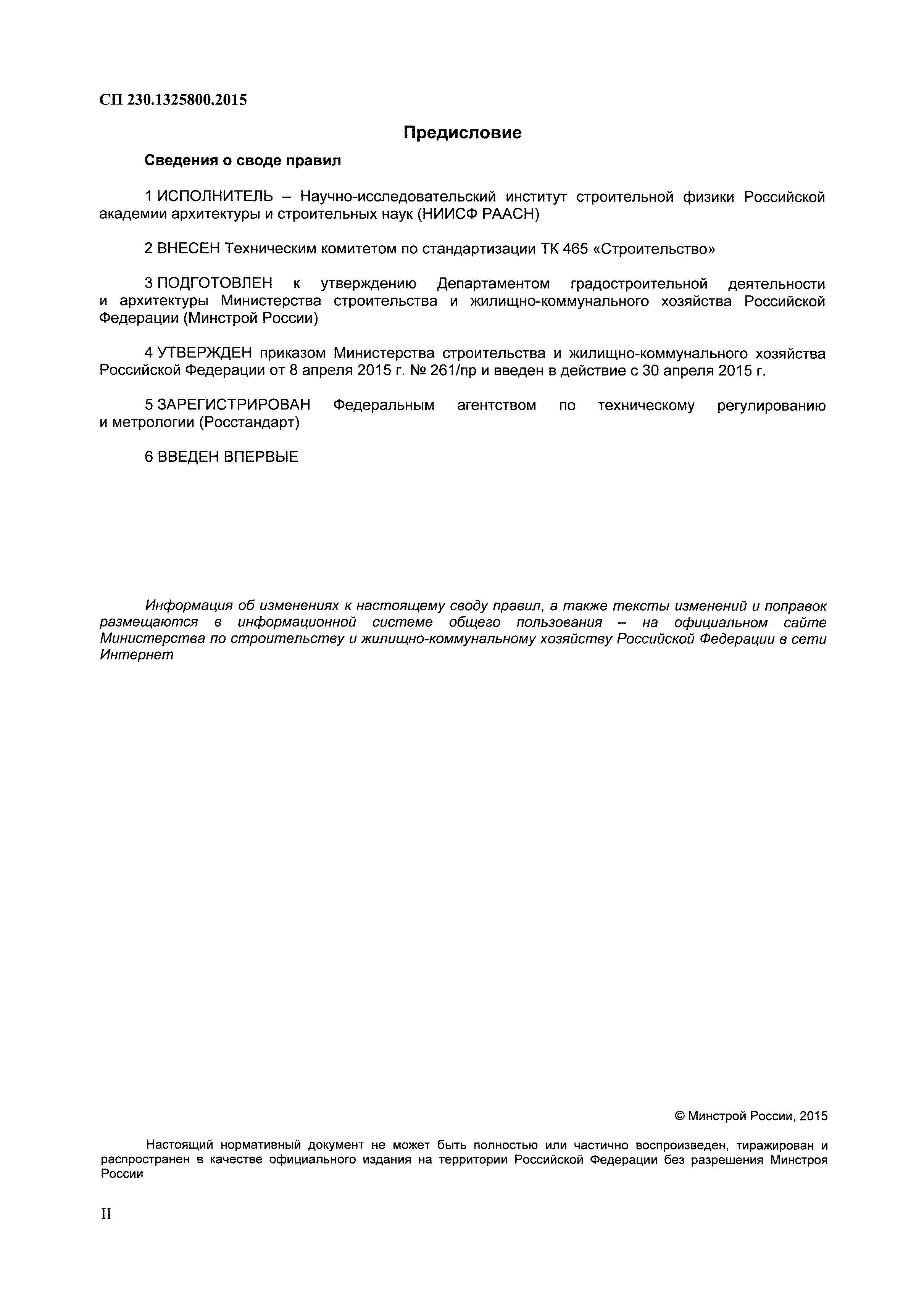 СП 230.1325800.2015

Предисловие

Сведения о своде правил

1 ИСПОЛНИТЕЛЬ – Научно-исследовательский институт строительной физики Российской академии архитектуры и строительных наук (НИИСФ РААСН)

2 ВНЕСЕН Техническим комитетом по стандартизации ТК 465 «Строительство»

3 ПОДГОТОВЛЕН к утверждению Департаментом градостроительной деятельности и архитектуры Министерства строительства и жилищно-коммунального хозяйства Российской Федерации (Минстрой России)

4 УТВЕРЖДЕН приказом Министерства строительства и жилищно-коммунального хозяйства Российской Федерации от 8 апреля 2015 г. № 261/пр и введен в действие с 30 апреля 2015 г.

5 ЗАРЕГИСТРИРОВАН Федеральным агентством по техническому регулированию и метрологии (Росстандарт)

6 ВВЕДЕН ВПЕРВЫЕ

Информация об изменениях к настоящему своду правил, а также тексты изменений и поправок размещаются в информационной системе общего пользования – на официальном сайте Министерства по строительству и жилищно-коммунальному хозяйству Российской Федерации в сети Интернет

© Минстрой России, 2015

Настоящий нормативный документ не может быть полностью или частично воспроизведен, тиражирован и распространен в качестве официального издания на территории Российской Федерации без разрешения Минстроя России

II